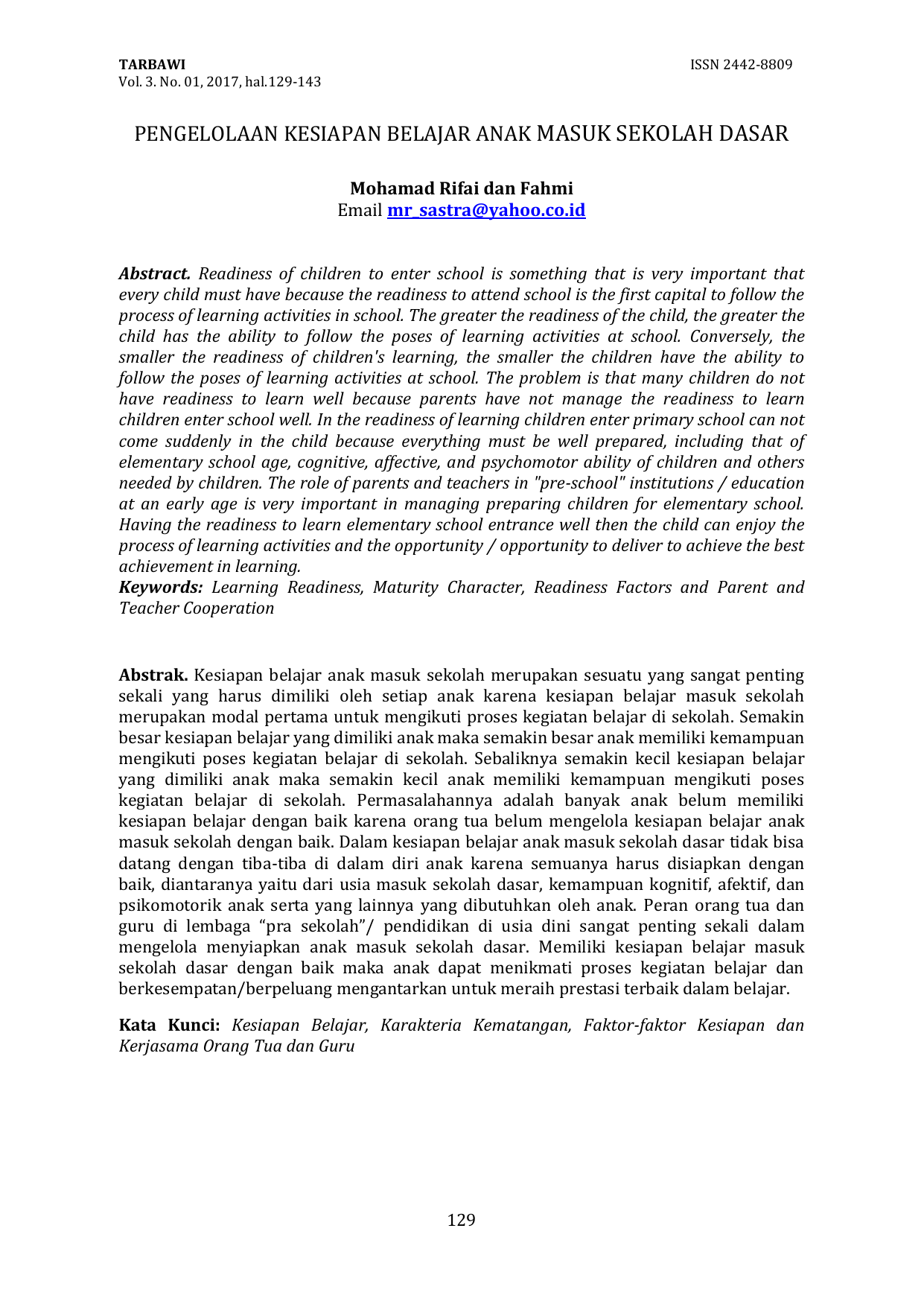 TARBAWI
Vol. 3. No. 01, 2017, hal.129-143

ISSN 2442-8809

PENGELOLAAN KESIAPAN BELAJAR ANAK MASUK SEKOLAH DASAR

Mohamad Rifai dan Fahmi
Email mr_sastra@yahoo.co.id

Abstract. Readiness of children to enter school is something that is very important that every child must have because the readiness to attend school is the first capital to follow the process of learning activities in school. The greater the readiness of the child, the greater the child has the ability to follow the poses of learning activities at school. Conversely, the smaller the readiness of children's learning, the smaller the children have the ability to follow the poses of learning activities at school. The problem is that many children do not have readiness to learn well because parents have not manage the readiness to learn children enter school well. In the readiness of learning children enter primary school can not come suddenly in the child because everything must be well prepared, including that of elementary school age, cognitive, affective, and psychomotor ability of children and others needed by children. The role of parents and teachers in "pre-school" institutions / education at an early age is very important in managing preparing children for elementary school. Having the readiness to learn elementary school entrance well then the child can enjoy the process of learning activities and the opportunity / opportunity to deliver to achieve the best achievement in learning.
Keywords: Learning Readiness, Maturity Character, Readiness Factors and Parent and Teacher Cooperation

Abstrak. Kesiapan belajar anak masuk sekolah merupakan sesuatu yang sangat penting sekali yang harus dimiliki oleh setiap anak karena kesiapan belajar masuk sekolah merupakan modal pertama untuk mengikuti proses kegiatan belajar di sekolah. Semakin besar kesiapan belajar yang dimiliki anak maka semakin besar anak memiliki kemampuan mengikuti poses kegiatan belajar di sekolah. Sebaliknya semakin kecil kesiapan belajar yang dimiliki anak maka semakin kecil anak memiliki kemampuan mengikuti poses kegiatan belajar di sekolah. Permasalahannya adalah banyak anak belum memiliki kesiapan belajar dengan baik karena orang tua belum mengelola kesiapan belajar anak masuk sekolah dengan baik. Dalam kesiapan belajar anak masuk sekolah dasar tidak bisa datang dengan tiba-tiba di dalam diri anak karena semuanya harus disiapkan dengan baik, diantaranya yaitu dari usia masuk sekolah dasar, kemampuan kognitif, afektif, dan psikomotorik anak serta yang lainnya yang dibutuhkan oleh anak. Peran orang tua dan guru di lembaga “pra sekolah”/ pendidikan di usia dini sangat penting sekali dalam mengelola menyiapkan anak masuk sekolah dasar. Memiliki kesiapan belajar masuk sekolah dasar dengan baik maka anak dapat menikmati proses kegiatan belajar dan berkesempatan/berpeluang mengantarkan untuk meraih prestasi terbaik dalam belajar.

Kata Kunci: Kesiapan Belajar, Karakteria Kematangan, Faktor-faktor Kesiapan dan Kerjasama Orang Tua dan Guru

129